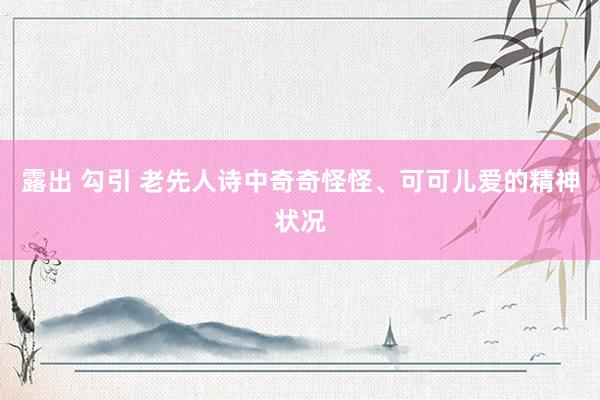 露出 勾引 老先人诗中奇奇怪怪、可可儿爱的精神状况